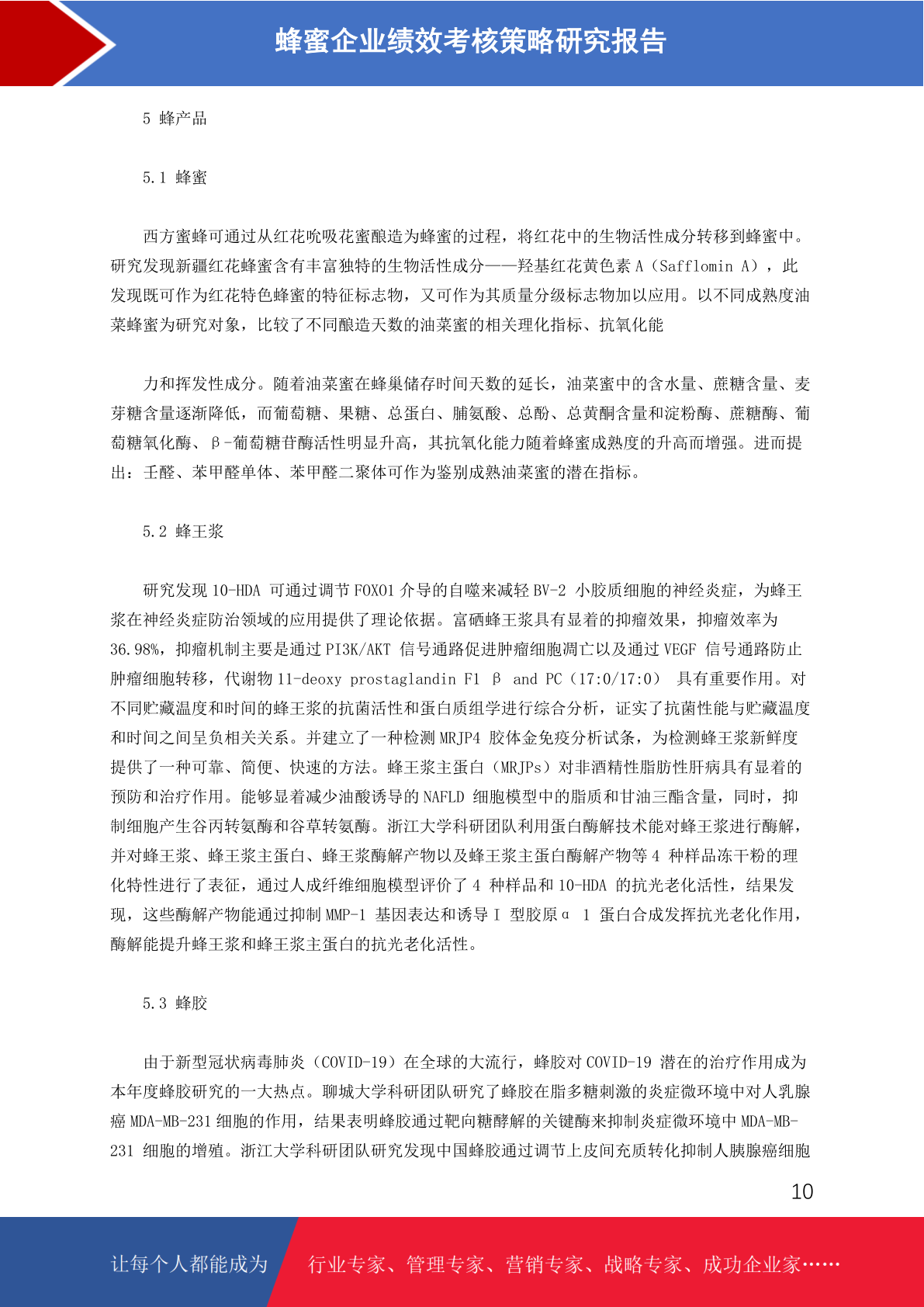 蜂蜜企业绩效考核策略研究报告

5 蜂产品

5.1 蜂蜜

西方蜜蜂可通过从红花吮吸花蜜酿造为蜂蜜的过程，将红花中的生物活性成分转移到蜂蜜中。研究发现新疆红花蜂蜜含有丰富独特的生物活性成分——羟基红花黄色素 A（Safflomin A），此发现既可作为红花特色蜂蜜的特征标志物，又可作为其质量分级标志物加以应用。以不同成熟度油菜蜂蜜为研究对象，比较了不同酿造天数的油菜蜜的相关理化指标、抗氧化能

力和挥发性成分。随着油菜蜜在蜂巢储存时间天数的延长，油菜蜜中的含水量、蔗糖含量、麦芽糖含量逐渐降低，而葡萄糖、果糖、总蛋白、脯氨酸、总酚、总黄酮含量和淀粉酶、蔗糖酶、葡萄糖氧化酶、β-葡萄糖苷酶活性明显升高，其抗氧化能力随着蜂蜜成熟度的升高而增强。进而提出：壬醛、苯甲醛单体、苯甲醛二聚体可作为鉴别成熟油菜蜜的潜在指标。

5.2 蜂王浆

研究发现 10-HDA 可通过调节 FOXO1 介导的自噬来减轻 BV-2 小胶质细胞的神经炎症，为蜂王浆在神经炎症防治领域的应用提供了理论依据。富硒蜂王浆具有显着的抑瘤效果，抑瘤效率为 36.98%，抑瘤机制主要是通过 PI3K/AKT 信号通路促进肿瘤细胞凋亡以及通过 VEGF 信号通路防止肿瘤细胞转移，代谢物 11-deoxy prostaglandin F1 β and PC（17:0/17:0） 具有重要作用。对不同贮藏温度和时间的蜂王浆的抗菌活性和蛋白质组学进行综合分析，证实了抗菌性能与贮藏温度和时间之间呈负相关关系。并建立了一种检测 MRJP4 胶体金免疫分析试条，为检测蜂王浆新鲜度提供了一种可靠、简便、快速的方法。蜂王浆主蛋白（MRJPs）对非酒精性脂肪性肝病具有显着的预防和治疗作用。能够显着减少油酸诱导的 NAFLD 细胞模型中的脂质和甘油三酯含量，同时，抑制细胞产生谷丙转氨酶和谷草转氨酶。浙江大学科研团队利用蛋白酶解技术能对蜂王浆进行酶解，并对蜂王浆、蜂王浆主蛋白、蜂王浆酶解产物以及蜂王浆主蛋白酶解产物等 4 种样品冻干粉的理化特性进行了表征，通过人成纤维细胞模型评价了 4 种样品和 10-HDA 的抗光老化活性，结果发现，这些酶解产物能通过抑制 MMP-1 基因表达和诱导 I 型胶原α 1 蛋白合成发挥抗光老化作用，酶解能提升蜂王浆和蜂王浆主蛋白的抗光老化活性。

5.3 蜂胶

由于新型冠状病毒肺炎（COVID-19）在全球的大流行，蜂胶对 COVID-19 潜在的治疗作用成为本年度蜂胶研究的一大热点。聊城大学科研团队研究了蜂胶在脂多糖刺激的炎症微环境中对人乳腺癌 MDA-MB-231 细胞的作用，结果表明蜂胶通过靶向糖酵解的关键酶来抑制炎症微环境中 MDA-MB-231 细胞的增殖。浙江大学科研团队研究发现中国蜂胶通过调节上皮间充质转化抑制人胰腺癌细胞

10

让每个人都能成为 行业专家、管理专家、营销专家、战略专家、成功企业家……